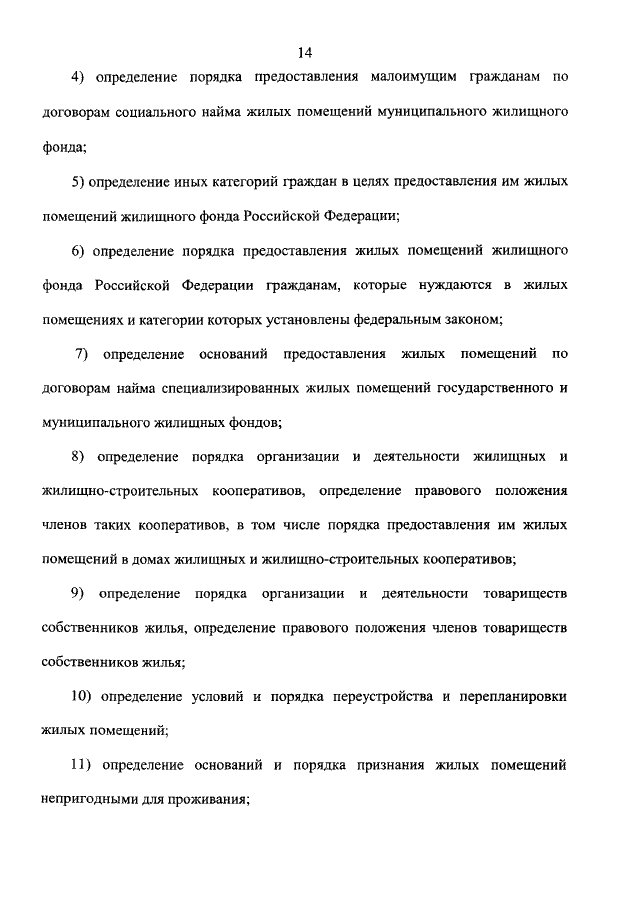 14

4) определение порядка предоставления малоимущим гражданам по договорам социального найма жилых помещений муниципального жилищного фонда;

5) определение иных категорий граждан в целях предоставления им жилых помещений жилищного фонда Российской Федерации;

6) определение порядка предоставления жилых помещений жилищного фонда Российской Федерации гражданам, которые нуждаются в жилых помещениях и категории которых установлены федеральным законом;

7) определение оснований предоставления жилых помещений по договорам найма специализированных жилых помещений государственного и муниципального жилищных фондов;

8) определение порядка организации и деятельности жилищных и жилищно-строительных кооперативов, определение правового положения членов таких кооперативов, в том числе порядка предоставления им жилых помещений в домах жилищных и жилищно-строительных кооперативов;

9) определение порядка организации и деятельности товариществ собственников жилья, определение правового положения членов товариществ собственников жилья;

10) определение условий и порядка переустройства и перепланировки жилых помещений;

11) определение оснований и порядка признания жилых помещений непригодными для проживания;